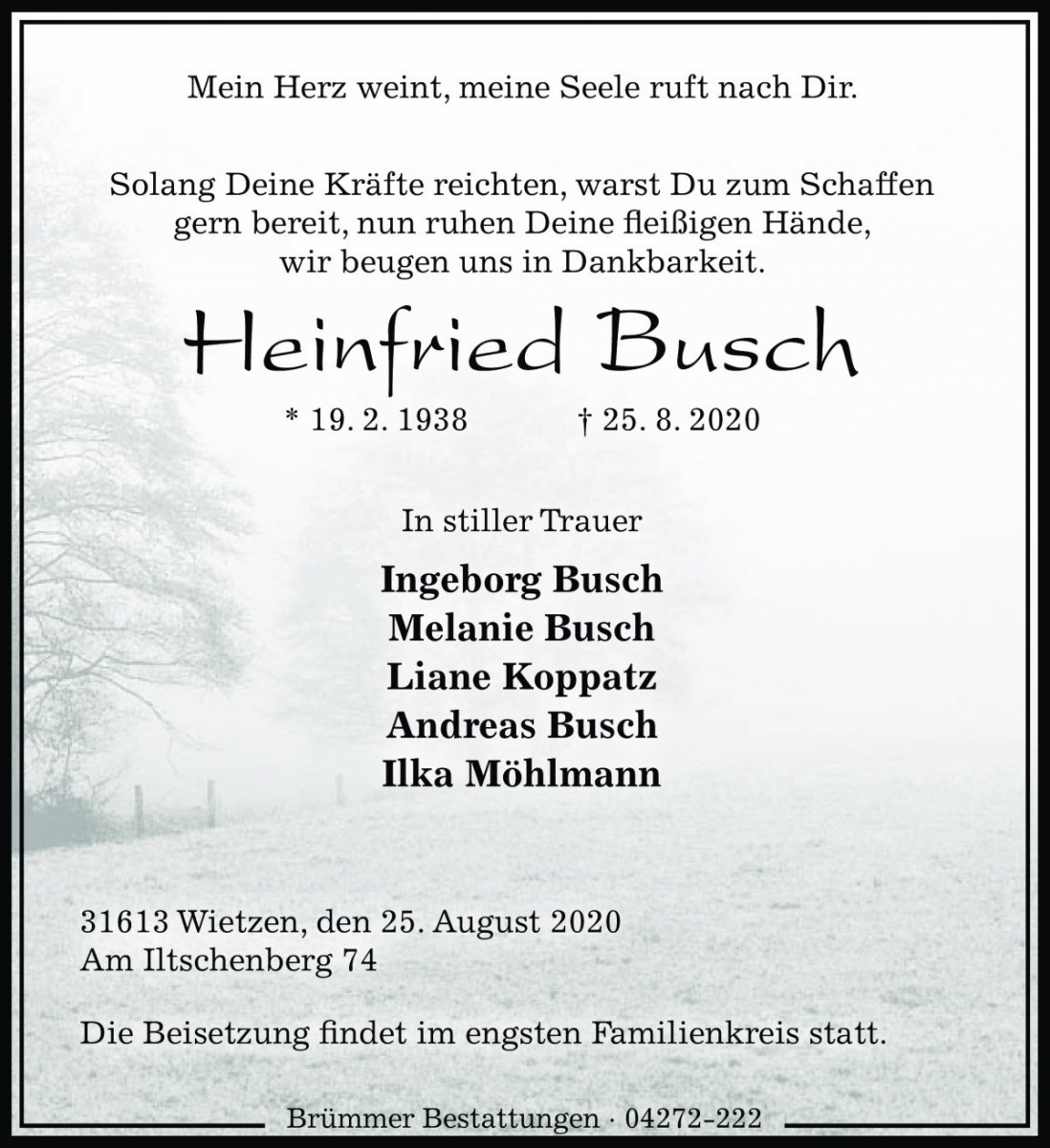 Mein Herz weint, meine Seele ruft nach Dir.

Solang Deine Kräfte reichten, warst Du zum Schaffen gern bereit, nun ruhen Deine fleißigen Hände, wir beugen uns in Dankbarkeit.

Heinfried Busch

* 19. 2. 1938 † 25. 8. 2020

In stiller Trauer

Ingeborg Busch
Melanie Busch
Liane Koppatz
Andreas Busch
Ilka Möhlmann

31613 Wietzen, den 25. August 2020
Am Iltschenberg 74

Die Beisetzung findet im engsten Familienkreis statt.

Brümmer Bestattungen · 04272-222